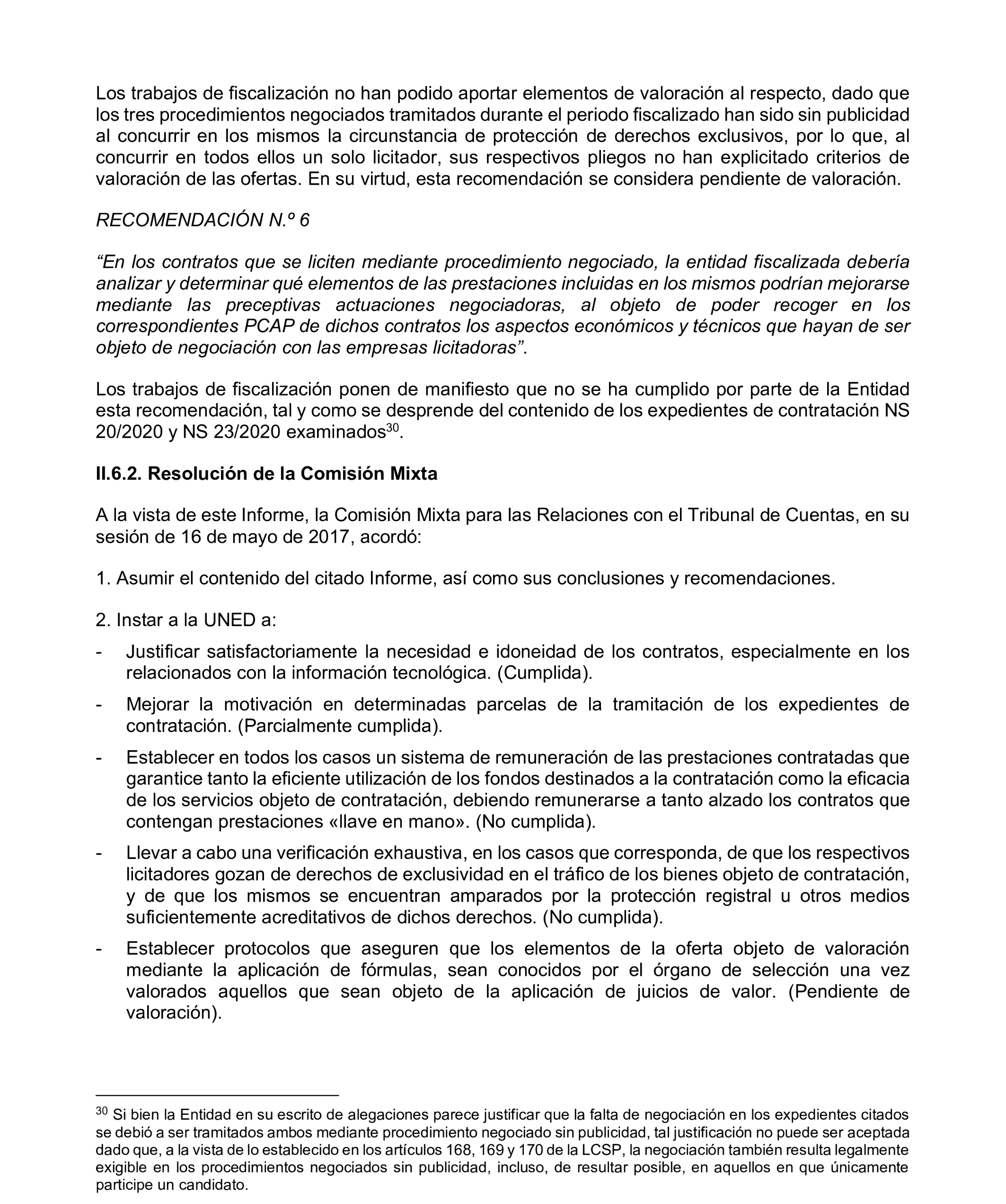 Los trabajos de fiscalización no han podido aportar elementos de valoración al respecto, dado que los tres procedimientos negociados tramitados durante el periodo fiscalizado han sido sin publicidad al concurrir en los mismos la circunstancia de protección de derechos exclusivos, por lo que, al concurrir en todos ellos un solo licitador, sus respectivos pliegos no han explicitado criterios de valoración de las ofertas. En su virtud, esta recomendación se considera pendiente de valoración.

RECOMENDACIÓN N.º 6

“En los contratos que se liciten mediante procedimiento negociado, la entidad fiscalizada debería analizar y determinar qué elementos de las prestaciones incluidas en los mismos podrían mejorarse mediante las preceptivas actuaciones negociadoras, al objeto de poder recoger en los correspondientes PCAP de dichos contratos los aspectos económicos y técnicos que hayan de ser objeto de negociación con las empresas licitadoras”.

Los trabajos de fiscalización ponen de manifiesto que no se ha cumplido por parte de la Entidad esta recomendación, tal y como se desprende del contenido de los expedientes de contratación NS 20/2020 y NS 23/2020 examinados$^{30}$.

II.6.2. Resolución de la Comisión Mixta

A la vista de este Informe, la Comisión Mixta para las Relaciones con el Tribunal de Cuentas, en su sesión de 16 de mayo de 2017, acordó:

1. Asumir el contenido del citado Informe, así como sus conclusiones y recomendaciones.

2. Instar a la UNED a:

- Justificar satisfactoriamente la necesidad e idoneidad de los contratos, especialmente en los relacionados con la información tecnológica. (Cumplida).

- Mejorar la motivación en determinadas parcelas de la tramitación de los expedientes de contratación. (Parcialmente cumplida).

- Establecer en todos los casos un sistema de remuneración de las prestaciones contratadas que garantice tanto la eficiente utilización de los fondos destinados a la contratación como la eficacia de los servicios objeto de contratación, debiendo remunerarse a tanto alzado los contratos que contengan prestaciones «llave en mano». (No cumplida).

- Llevar a cabo una verificación exhaustiva, en los casos que corresponda, de que los respectivos licitadores gozan de derechos de exclusividad en el tráfico de los bienes objeto de contratación, y de que los mismos se encuentran amparados por la protección registral u otros medios suficientemente acreditativos de dichos derechos. (No cumplida).

- Establecer protocolos que aseguren que los elementos de la oferta objeto de valoración mediante la aplicación de fórmulas, sean conocidos por el órgano de selección una vez valorados aquellos que sean objeto de la aplicación de juicios de valor. (Pendiente de valoración).

$^{30}$ Si bien la Entidad en su escrito de alegaciones parece justificar que la falta de negociación en los expedientes citados se debió a ser tramitados ambos mediante procedimiento negociado sin publicidad, tal justificación no puede ser aceptada dado que, a la vista de lo establecido en los artículos 168, 169 y 170 de la LCSP, la negociación también resulta legalmente exigible en los procedimientos negociados sin publicidad, incluso, de resultar posible, en aquellos en que únicamente participe un candidato.